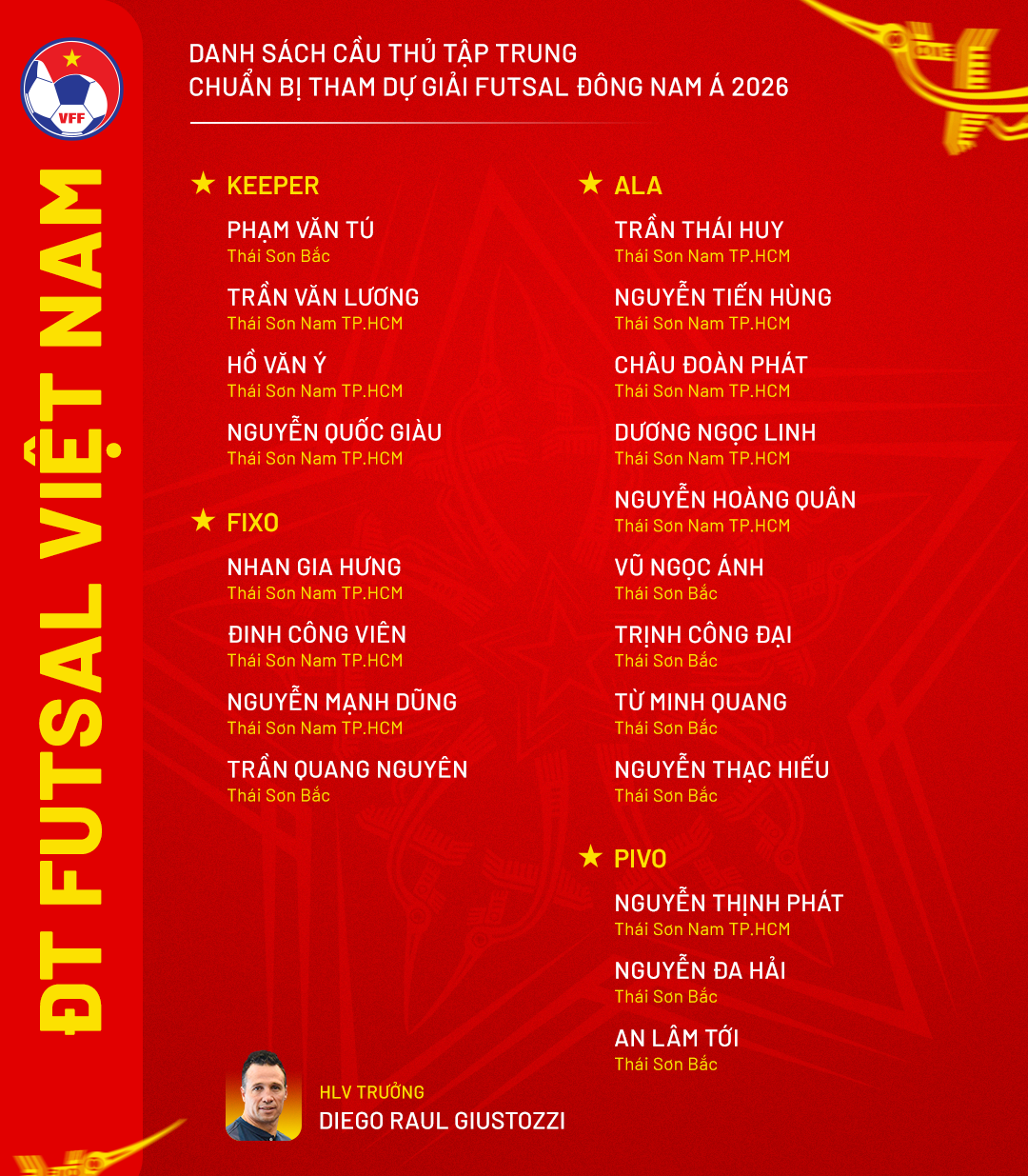 VFF

ĐT FUTSAL VIỆT NAM

DANH SÁCH CẦU THỦ TẬP TRUNG
CHUẨN BỊ THAM DỰ GIẢI FUTSAL ĐÔNG NAM Á 2026

★ KEEPER

PHẠM VĂN TÚ
Thái Sơn Bắc

TRẦN VĂN LƯƠNG
Thái Sơn Nam TP.HCM

HỒ VĂN Ý
Thái Sơn Nam TP.HCM

NGUYỄN QUỐC GIÀU
Thái Sơn Nam TP.HCM

★ FIXO

NHAN GIA HƯNG
Thái Sơn Nam TP.HCM

ĐINH CÔNG VIÊN
Thái Sơn Nam TP.HCM

NGUYỄN MẠNH DŨNG
Thái Sơn Nam TP.HCM

TRẦN QUANG NGUYÊN
Thái Sơn Bắc

★ ALA

TRẦN THÁI HUY
Thái Sơn Nam TP.HCM

NGUYỄN TIẾN HÙNG
Thái Sơn Nam TP.HCM

CHÂU ĐOÀN PHÁT
Thái Sơn Nam TP.HCM

DƯƠNG NGỌC LINH
Thái Sơn Nam TP.HCM

NGUYỄN HOÀNG QUÂN
Thái Sơn Nam TP.HCM

VŨ NGỌC ÁNH
Thái Sơn Bắc

TRỊNH CÔNG ĐẠI
Thái Sơn Bắc

TỪ MINH QUANG
Thái Sơn Bắc

NGUYỄN THẠC HIẾU
Thái Sơn Bắc

★ PIVO

NGUYỄN THỊNH PHÁT
Thái Sơn Nam TP.HCM

NGUYỄN ĐA HẢI
Thái Sơn Bắc

AN LÂM TỚI
Thái Sơn Bắc

HLV TRƯỞNG
DIEGO RAUL GIUSTOZZI